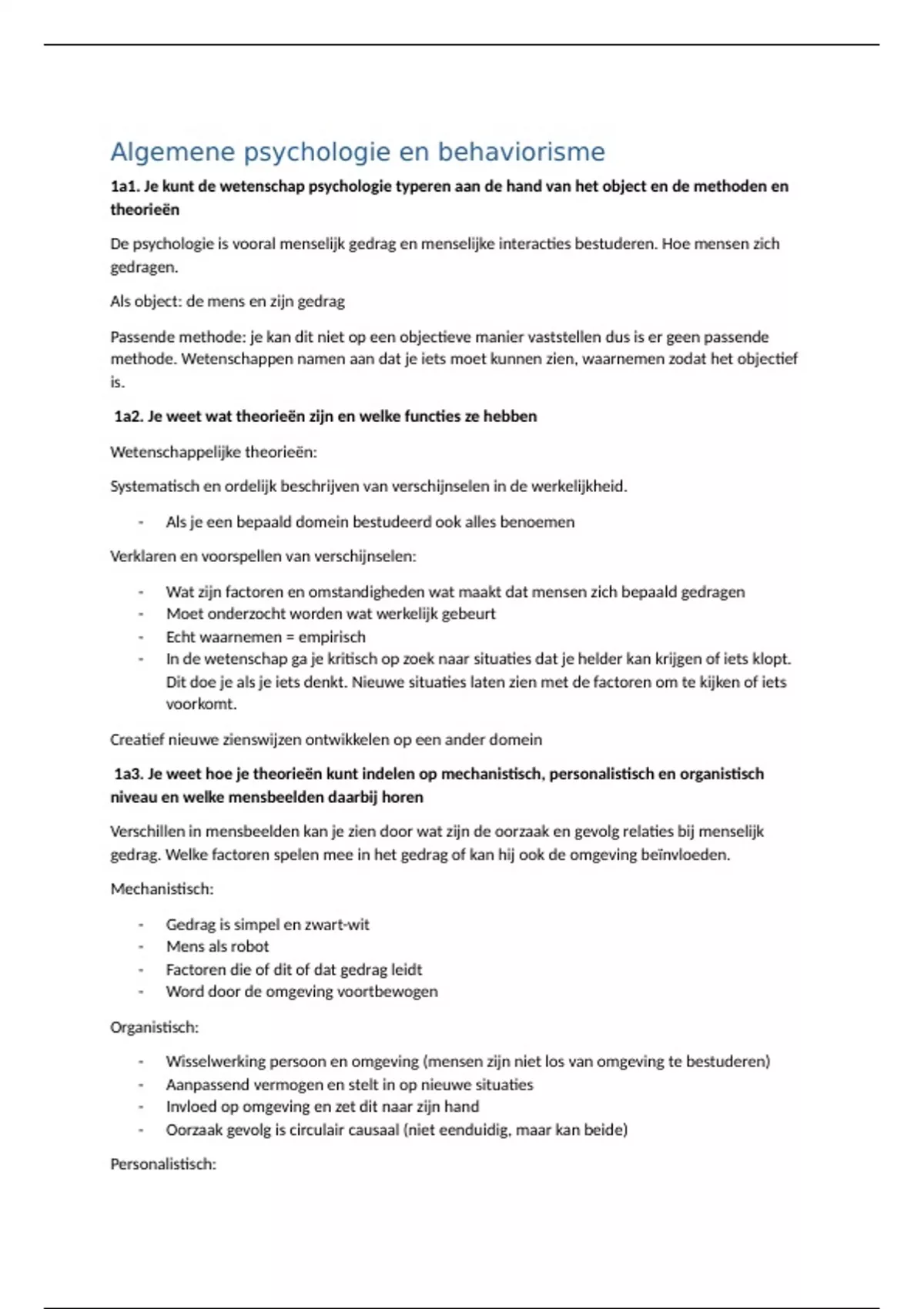 Algemene psychologie en behaviorisme

1a1. Je kunt de wetenschap psychologie typeren aan de hand van het object en de methoden en theorieën

De psychologie is vooral menselijk gedrag en menselijke interacties bestuderen. Hoe mensen zich gedragen.

Als object: de mens en zijn gedrag

Passende methode: je kan dit niet op een objectieve manier vaststellen dus is er geen passende methode. Wetenschappen namen aan dat je iets moet kunnen zien, waarnemen zodat het objectief is.

1a2. Je weet wat theorieën zijn en welke functies ze hebben

Wetenschappelijke theorieën:

Systematisch en ordelijk beschrijven van verschijnselen in de werkelijkheid.

- Als je een bepaald domein bestudeerd ook alles benoemen

Verklaren en voorspellen van verschijnselen:

- Wat zijn factoren en omstandigheden wat maakt dat mensen zich bepaald gedragen
- Moet onderzocht worden wat werkelijk gebeurt
- Echt waarnemen = empirisch
- In de wetenschap ga je kritisch op zoek naar situaties dat je helder kan krijgen of iets klopt. Dit doe je als je iets denkt. Nieuwe situaties laten zien met de factoren om te kijken of iets voorkomt.

Creatief nieuwe zienswijzen ontwikkelen op een ander domein

1a3. Je weet hoe je theorieën kunt indelen op mechanistisch, personalistisch en organistisch niveau en welke mensbeelden daarbij horen

Verschillen in mensbeelden kan je zien door wat zijn de oorzaak en gevolg relaties bij menselijk gedrag. Welke factoren spelen mee in het gedrag of kan hij ook de omgeving beïnvloeden.

Mechanistisch:

- Gedrag is simpel en zwart-wit
- Mens als robot
- Factoren die of dit of dat gedrag leidt
- Word door de omgeving voortbewogen

Organistisch:

- Wisselwerking persoon en omgeving (mensen zijn niet los van omgeving te bestuderen)
- Aanpassend vermogen en stelt in op nieuwe situaties
- Invloed op omgeving en zet dit naar zijn hand
- Oorzaak gevolg is circulair causaal (niet eenduidig, maar kan beide)

Personalistisch: